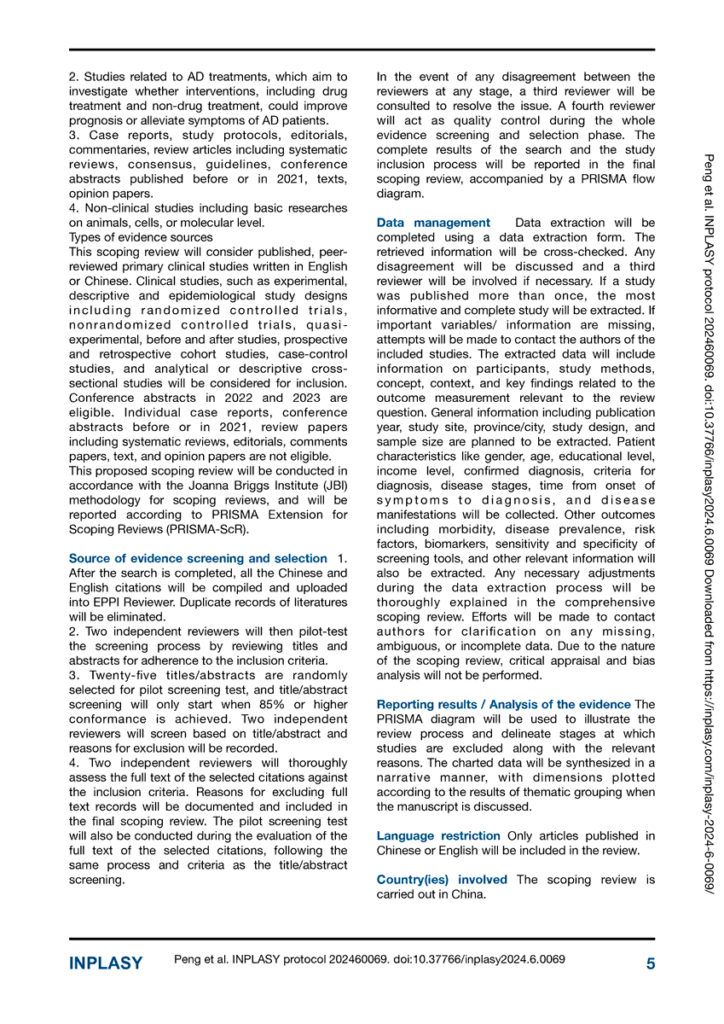 2. Studies related to AD treatments, which aim to investigate whether interventions, including drug treatment and non-drug treatment, could improve prognosis or alleviate symptoms of AD patients.
3. Case reports, study protocols, editorials, commentaries, review articles including systematic reviews, consensus, guidelines, conference abstracts published before or in 2021, texts, opinion papers.
4. Non-clinical studies including basic researches on animals, cells, or molecular level.
Types of evidence sources
This scoping review will consider published, peer-reviewed primary clinical studies written in English or Chinese. Clinical studies, such as experimental, descriptive and epidemiological study designs including randomized controlled trials, nonrandomized controlled trials, quasi-experimental, before and after studies, prospective and retrospective cohort studies, case-control studies, and analytical or descriptive cross-sectional studies will be considered for inclusion. Conference abstracts in 2022 and 2023 are eligible. Individual case reports, conference abstracts before or in 2021, review papers including systematic reviews, editorials, comments papers, text, and opinion papers are not eligible.
This proposed scoping review will be conducted in accordance with the Joanna Briggs Institute (JBI) methodology for scoping reviews, and will be reported according to PRISMA Extension for Scoping Reviews (PRISMA-ScR).

Source of evidence screening and selection 1. After the search is completed, all the Chinese and English citations will be compiled and uploaded into EPPI Reviewer. Duplicate records of literatures will be eliminated.
2. Two independent reviewers will then pilot-test the screening process by reviewing titles and abstracts for adherence to the inclusion criteria.
3. Twenty-five titles/abstracts are randomly selected for pilot screening test, and title/abstract screening will only start when 85% or higher conformance is achieved. Two independent reviewers will screen based on title/abstract and reasons for exclusion will be recorded.
4. Two independent reviewers will thoroughly assess the full text of the selected citations against the inclusion criteria. Reasons for excluding full text records will be documented and included in the final scoping review. The pilot screening test will also be conducted during the evaluation of the full text of the selected citations, following the same process and criteria as the title/abstract screening.

In the event of any disagreement between the reviewers at any stage, a third reviewer will be consulted to resolve the issue. A fourth reviewer will act as quality control during the whole evidence screening and selection phase. The complete results of the search and the study inclusion process will be reported in the final scoping review, accompanied by a PRISMA flow diagram.

Data management Data extraction will be completed using a data extraction form. The retrieved information will be cross-checked. Any disagreement will be discussed and a third reviewer will be involved if necessary. If a study was published more than once, the most informative and complete study will be extracted. If important variables/ information are missing, attempts will be made to contact the authors of the included studies. The extracted data will include information on participants, study methods, concept, context, and key findings related to the outcome measurement relevant to the review question. General information including publication year, study site, province/city, study design, and sample size are planned to be extracted. Patient characteristics like gender, age, educational level, income level, confirmed diagnosis, criteria for diagnosis, disease stages, time from onset of symptoms to diagnosis, and disease manifestations will be collected. Other outcomes including morbidity, disease prevalence, risk factors, biomarkers, sensitivity and specificity of screening tools, and other relevant information will also be extracted. Any necessary adjustments during the data extraction process will be thoroughly explained in the comprehensive scoping review. Efforts will be made to contact authors for clarification on any missing, ambiguous, or incomplete data. Due to the nature of the scoping review, critical appraisal and bias analysis will not be performed.

Reporting results / Analysis of the evidence The PRISMA diagram will be used to illustrate the review process and delineate stages at which studies are excluded along with the relevant reasons. The charted data will be synthesized in a narrative manner, with dimensions plotted according to the results of thematic grouping when the manuscript is discussed.

Language restriction Only articles published in Chinese or English will be included in the review.

Country(ies) involved The scoping review is carried out in China.

Peng et al. INPLASY protocol 202460069. doi:10.37766/inplasy2024.6.0069 Downloaded from https://inplasy.com/inplasy-2024-6-0069/

INPLASY Peng et al. INPLASY protocol 202460069. doi:10.37766/inplasy2024.6.0069 5